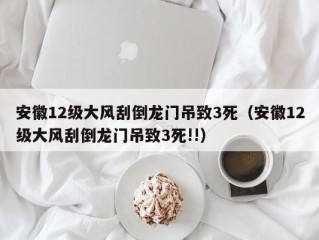 安徽12级大风刮倒龙门吊致3死（安徽12级大风刮倒龙门吊致3死!!）